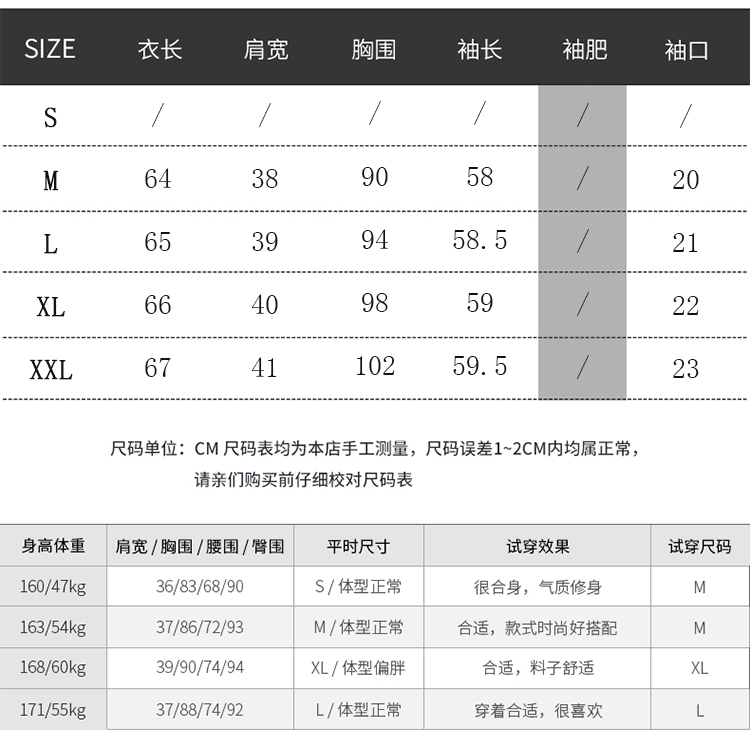 | SIZE | 衣长 | 肩宽 | 胸围 | 袖长 | 袖肥 | 袖口 |
|---|---|---|---|---|---|---|
| S | / | / | / | / | / | / |
| M | 64 | 38 | 90 | 58 | / | 20 |
| L | 65 | 39 | 94 | 58.5 | / | 21 |
| XL | 66 | 40 | 98 | 59 | / | 22 |
| XXL | 67 | 41 | 102 | 59.5 | / | 23 |

尺码单位：CM 尺码表均为本店手工测量，尺码误差1~2CM内均属正常，请亲们购买前仔细校对尺码表

| 身高体重 | 肩宽 / 胸围 / 腰围 / 臀围 | 平时尺寸 | 试穿效果 | 试穿尺码 |
|---|---|---|---|---|
| 160/47kg | 36/83/68/90 | S / 体型正常 | 很合身，气质修身 | M |
| 163/54kg | 37/86/72/93 | M / 体型正常 | 合适，款式时尚好搭配 | M |
| 168/60kg | 39/90/74/94 | XL / 体型偏胖 | 合适，料子舒适 | XL |
| 171/55kg | 37/88/74/92 | L / 体型正常 | 穿着合适，很喜欢 | L |